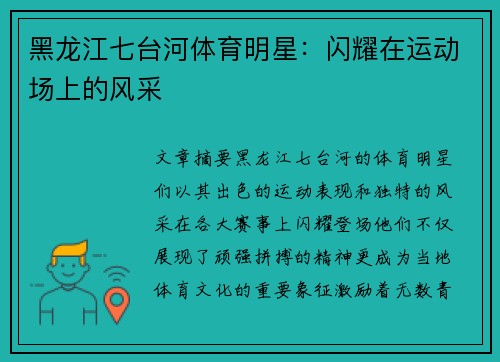 黑龙江七台河体育明星：闪耀在运动场上的风采

文章摘要黑龙江七台河的体育明星们以其出色的运动表现和独特的风采在各大赛事上闪耀登场他们不仅展现了顽强拼搏的精神更成为当地体育文化的重要象征激励着无数青